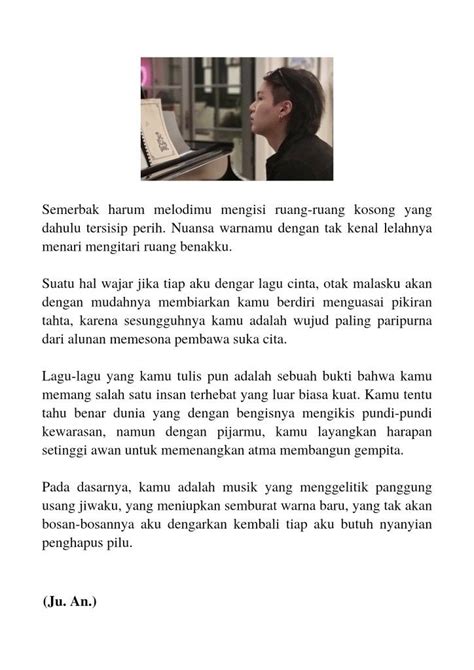 Semerbak harum melodimu mengisi ruang-ruang kosong yang dahulu tersisip perih. Nuansa warnamu dengan tak kenal lelahnya menari mengitari ruang benakku.

Suatu hal wajar jika tiap aku dengar lagu cinta, otak malasku akan dengan mudahnya membiarkan kamu berdiri menguasai pikiran tahta, karena sesungguhnya kamu adalah wujud paling paripurna dari alunan memesona pembawa suka cita.

Lagu-lagu yang kamu tulis pun adalah sebuah bukti bahwa kamu memang salah satu insan terhebat yang luar biasa kuat. Kamu tentu tahu benar dunia yang dengan bengisnya mengikis pundi-pundi kewarasan, namun dengan pijarmu, kamu layangkan harapan setinggi awan untuk memenangkan atma membangun gempita.

Pada dasarnya, kamu adalah musik yang menggelitik panggung usang jiwaku, yang meniupkan semburat warna baru, yang tak akan bosan-bosannya aku dengarkan kembali tiap aku butuh nyanyian penghapus pilu.

(Ju. An.)